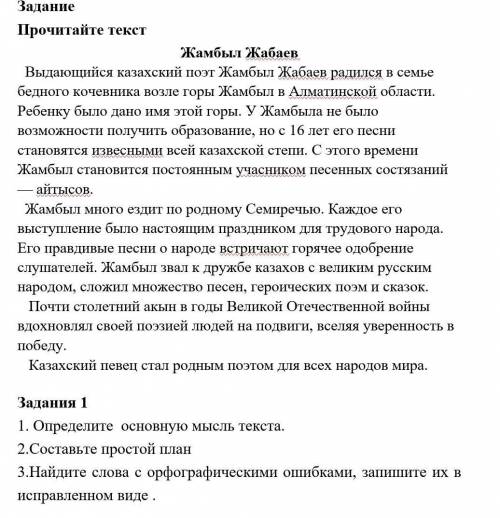 Задание
Прочитайте текст

Жамбыл Жабаев

Выдающийся казахский поэт Жамбыл Жабаев радился в семье бедного кочевника возле горы Жамбыл в Алматинской области. Ребенку было дано имя этой горы. У Жамбыла не было возможности получить образование, но с 16 лет его песни становятся извесными всей казахской степи. С этого времени Жамбыл становится постоянным учасником песенных состязаний — айтысов.

Жамбыл много ездит по родному Семиречью. Каждое его выступление было настоящим праздником для трудового народа. Его правдивые песни о народе встричают горячее одобрение слушателей. Жамбыл звал к дружбе казахов с великим русским народом, сложил множество песен, героических поэм и сказок.

Почти столетний акын в годы Великой Отечественной войны вдохновлял своей поэзией людей на подвиги, вселяя уверенность в победу.

Казахский певец стал родным поэтом для всех народов мира.

Задания 1
1. Определите основную мысль текста.
2.Составьте простой план
3.Найдите слова с орфографическими ошибками, запишите их в исправленном виде .